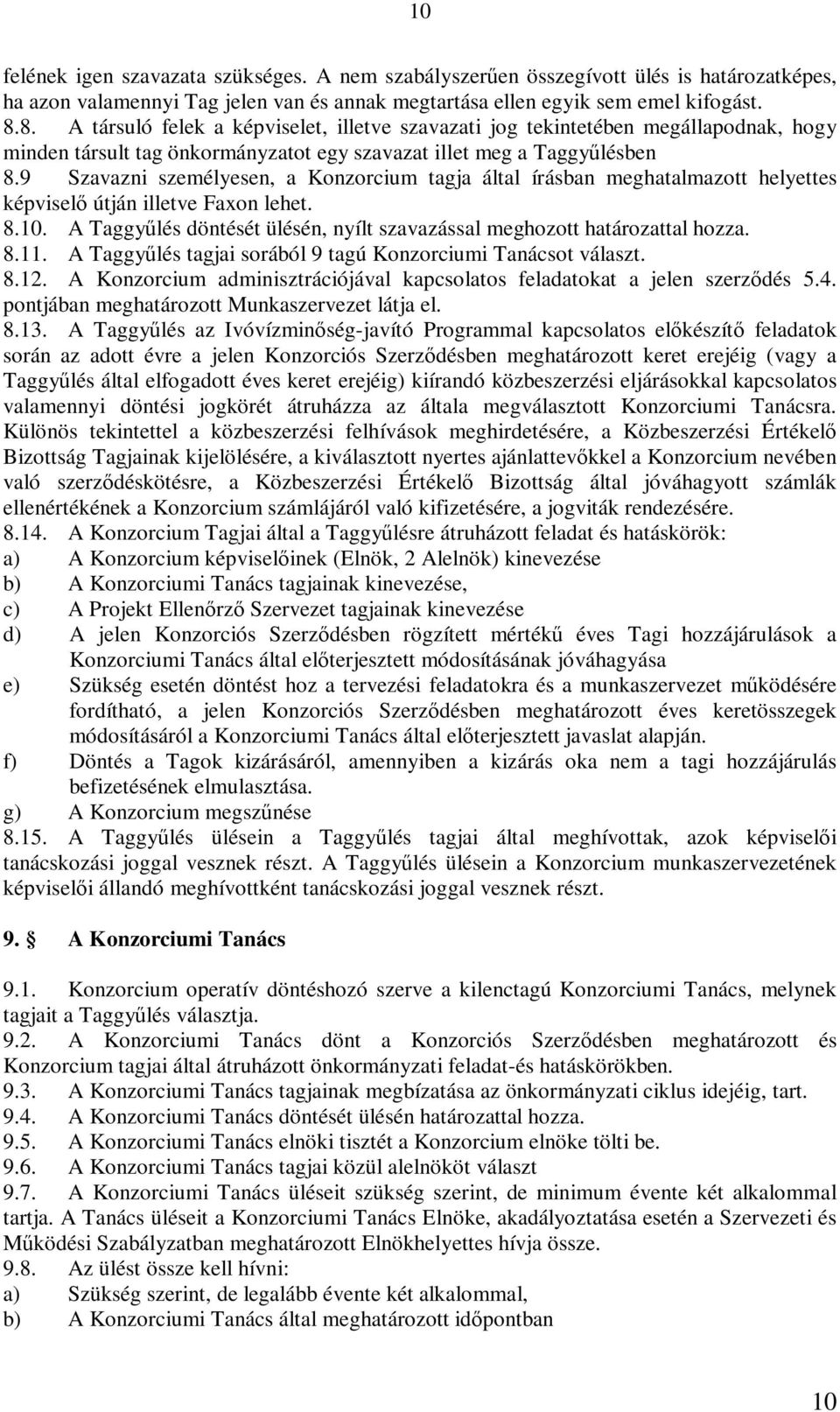 10

felének igen szavazata szükséges. A nem szabályszerűen összegívott ülés is határozatképes, ha azon valamennyi Tag jelen van és annak megtartása ellen egyik sem emel kifogást.
8.8. A társuló felek a képviselet, illetve szavazati jog tekintetében megállapodnak, hogy minden társult tag önkormányzatot egy szavazat illet meg a Taggyűlésben
8.9 Szavazni személyesen, a Konzorcium tagja által írásban meghatalmazott helyettes képviselő útján illetve Faxon lehet.
8.10. A Taggyűlés döntését ülésén, nyílt szavazással meghozott határozattal hozza.
8.11. A Taggyűlés tagjai sorából 9 tagú Konzorciumi Tanácsot választ.
8.12. A Konzorcium adminisztrációjával kapcsolatos feladatokat a jelen szerződés 5.4. pontjában meghatározott Munkaszervezet látja el.
8.13. A Taggyűlés az Ivóvízminőség-javító Programmal kapcsolatos előkészítő feladatok során az adott évre a jelen Konzorciós Szerződésben meghatározott keret erejéig (vagy a Taggyűlés által elfogadott éves keret erejéig) kiírandó közbeszerzési eljárásokkal kapcsolatos valamennyi döntési jogkörét átruházza az általa megválasztott Konzorciumi Tanácsra. Különös tekintettel a közbeszerzési felhívások meghirdetésére, a Közbeszerzési Értékelő Bizottság Tagjainak kijelölésére, a kiválasztott nyertes ajánlattevőkkel a Konzorcium nevében való szerződéskötésre, a Közbeszerzési Értékelő Bizottság által jóváhagyott számlák ellenértékének a Konzorcium számlájáról való kifizetésére, a jogviták rendezésére.
8.14. A Konzorcium Tagjai által a Taggyűlésre átruházott feladat és hatáskörök:
a) A Konzorcium képviselőinek (Elnök, 2 Alelnök) kinevezése
b) A Konzorciumi Tanács tagjainak kinevezése,
c) A Projekt Ellenőrző Szervezet tagjainak kinevezése
d) A jelen Konzorciós Szerződésben rögzített mértékű éves Tagi hozzájárulások a Konzorciumi Tanács által előterjesztett módosításának jóváhagyása
e) Szükség esetén döntést hoz a tervezési feladatokra és a munkaszervezet működésére fordítható, a jelen Konzorciós Szerződésben meghatározott éves keretösszegek módosításáról a Konzorciumi Tanács által előterjesztett javaslat alapján.
f) Döntés a Tagok kizárásáról, amennyiben a kizárás oka nem a tagi hozzájárulás befizetésének elmulasztása.
g) A Konzorcium megszűnése
8.15. A Taggyűlés ülésein a Taggyűlés tagjai által meghívottak, azok képviselői tanácskozási joggal vesznek részt. A Taggyűlés ülésein a Konzorcium munkaszervezetének képviselői állandó meghívottként tanácskozási joggal vesznek részt.

9. § A Konzorciumi Tanács

9.1. Konzorcium operatív döntéshozó szerve a kilenctagú Konzorciumi Tanács, melynek tagjait a Taggyűlés választja.
9.2. A Konzorciumi Tanács dönt a Konzorciós Szerződésben meghatározott és Konzorcium tagjai által átruházott önkormányzati feladat-és hatáskörökben.
9.3. A Konzorciumi Tanács tagjainak megbízatása az önkormányzati ciklus idejéig, tart.
9.4. A Konzorciumi Tanács döntését ülésén határozattal hozza.
9.5. A Konzorciumi Tanács elnöki tisztét a Konzorcium elnöke tölti be.
9.6. A Konzorciumi Tanács tagjai közül alelnököt választ
9.7. A Konzorciumi Tanács üléseit szükség szerint, de minimum évente két alkalommal tartja. A Tanács üléseit a Konzorciumi Tanács Elnöke, akadályoztatása esetén a Szervezeti és Működési Szabályzatban meghatározott Elnökhelyettes hívja össze.
9.8. Az ülést össze kell hívni:
a) Szükség szerint, de legalább évente két alkalommal,
b) A Konzorciumi Tanács által meghatározott időpontban

10